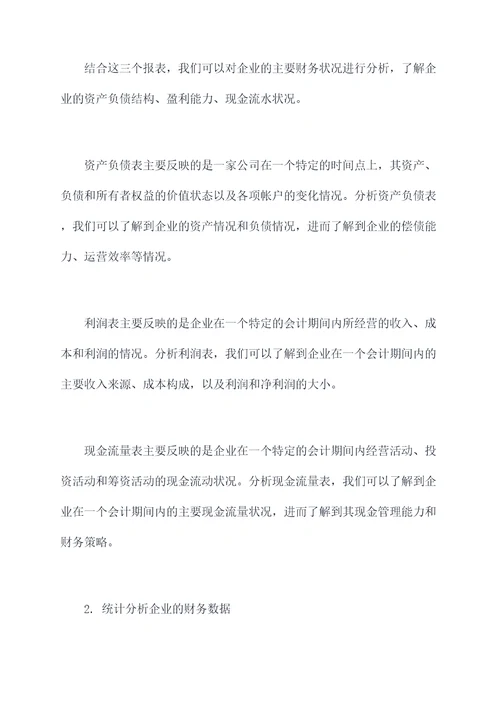 结合这三个报表，我们可以对企业的主要财务状况进行分析，了解企业的资产负债结构、盈利能力、现金流水状况。

资产负债表主要反映的是一家公司在一个特定的时间点上，其资产、负债和所有者权益的价值状态以及各项帐户的变化情况。分析资产负债表，我们可以了解到企业的资产情况和负债情况，进而了解到企业的偿债能力、运营效率等情况。

利润表主要反映的是企业在一个特定的会计期间内所经营的收入、成本和利润的情况。分析利润表，我们可以了解到企业在一个会计期间内的主要收入来源、成本构成，以及利润和净利润的大小。

现金流量表主要反映的是企业在一个特定的会计期间内经营活动、投资活动和筹资活动的现金流动状况。分析现金流量表，我们可以了解到企业在一个会计期间内的主要现金流量状况，进而了解到其现金管理能力和财务策略。

2. 统计分析企业的财务数据